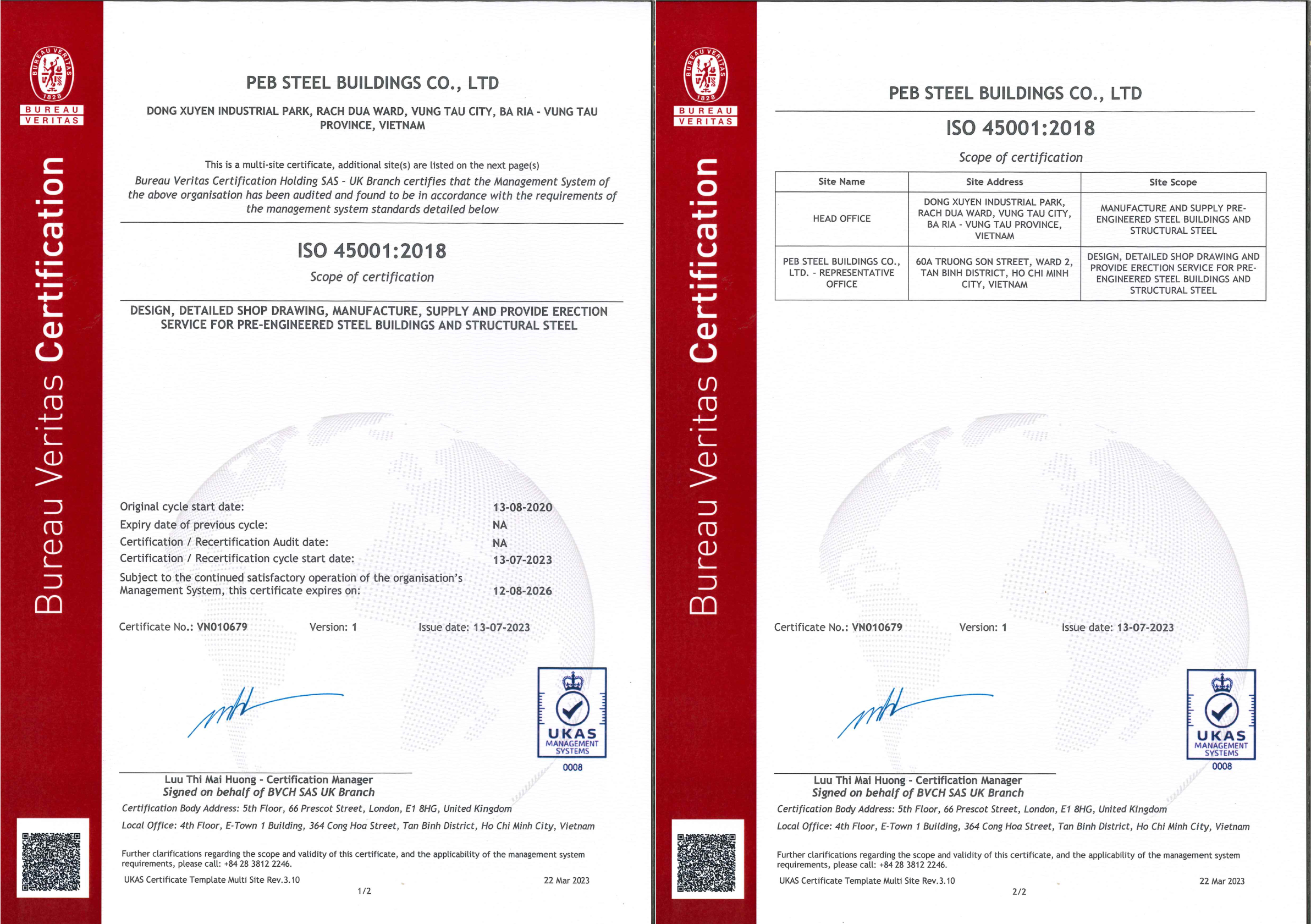 BUREAU VERITAS 1828

BUREAU VERITAS

Bureau Veritas Certification

PEB STEEL BUILDINGS CO., LTD

DONG XUYEN INDUSTRIAL PARK, RACH DUA WARD, VUNG TAU CITY, BA RIA - VUNG TAU PROVINCE, VIETNAM

This is a multi-site certificate, additional site(s) are listed on the next page(s)

Bureau Veritas Certification Holding SAS - UK Branch certifies that the Management System of the above organisation has been audited and found to be in accordance with the requirements of the management system standards detailed below

ISO 45001:2018

Scope of certification

DESIGN, DETAILED SHOP DRAWING, MANUFACTURE, SUPPLY AND PROVIDE ERECTION SERVICE FOR PRE-ENGINEERED STEEL BUILDINGS AND STRUCTURAL STEEL

Original cycle start date: 13-08-2020
Expiry date of previous cycle: NA
Certification / Recertification Audit date: NA
Certification / Recertification cycle start date: 13-07-2023
Subject to the continued satisfactory operation of the organisation's Management System, this certificate expires on: 12-08-2026

Certificate No.: VN010679 Version: 1 Issue date: 13-07-2023

UKAS MANAGEMENT SYSTEMS 0008

Luu Thi Mai Huong - Certification Manager
Signed on behalf of BVCH SAS UK Branch

Certification Body Address: 5th Floor, 66 Prescot Street, London, E1 8HG, United Kingdom

Local Office: 4th Floor, E-Town 1 Building, 364 Cong Hoa Street, Tan Binh District, Ho Chi Minh City, Vietnam

Further clarifications regarding the scope and validity of this certificate, and the applicability of the management system requirements, please call: +84 28 3812 2246.

UKAS Certificate Template Multi Site Rev.3.10 22 Mar 2023

1/2

BUREAU VERITAS 1828

BUREAU VERITAS

Bureau Veritas Certification

PEB STEEL BUILDINGS CO., LTD

ISO 45001:2018

Scope of certification

| Site Name | Site Address | Site Scope |
|---|---|---|
| HEAD OFFICE | DONG XUYEN INDUSTRIAL PARK, RACH DUA WARD, VUNG TAU CITY, BA RIA - VUNG TAU PROVINCE, VIETNAM | MANUFACTURE AND SUPPLY PRE-ENGINEERED STEEL BUILDINGS AND STRUCTURAL STEEL |
| PEB STEEL BUILDINGS CO., LTD. - REPRESENTATIVE OFFICE | 60A TRUONG SON STREET, WARD 2, TAN BINH DISTRICT, HO CHI MINH CITY, VIETNAM | DESIGN, DETAILED SHOP DRAWING AND PROVIDE ERECTION SERVICE FOR PRE-ENGINEERED STEEL BUILDINGS AND STRUCTURAL STEEL |

Certificate No.: VN010679 Version: 1 Issue date: 13-07-2023

UKAS MANAGEMENT SYSTEMS 0008

Luu Thi Mai Huong - Certification Manager
Signed on behalf of BVCH SAS UK Branch

Certification Body Address: 5th Floor, 66 Prescot Street, London, E1 8HG, United Kingdom

Local Office: 4th Floor, E-Town 1 Building, 364 Cong Hoa Street, Tan Binh District, Ho Chi Minh City, Vietnam

Further clarifications regarding the scope and validity of this certificate, and the applicability of the management system requirements, please call: +84 28 3812 2246.

UKAS Certificate Template Multi Site Rev.3.10 22 Mar 2023

2/2